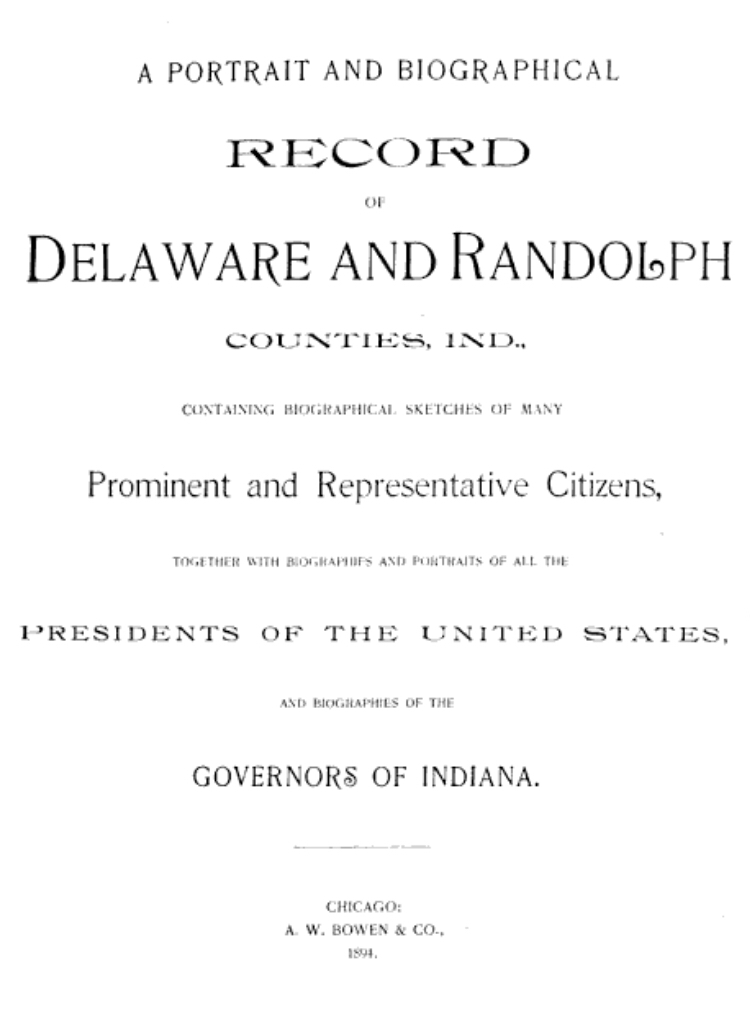 A PORTRAIT AND BIOGRAPHICAL

RECORD

OF

DELAWARE AND RANDOLPH

COUNTIES, IND.,

CONTAINING BIOGRAPHICAL SKETCHES OF MANY

Prominent and Representative Citizens,

TOGETHER WITH BIOGRAPHIES AND PORTRAITS OF ALL THE

PRESIDENTS OF THE UNITED STATES,

AND BIOGRAPHIES OF THE

GOVERNORS OF INDIANA.

CHICAGO:
A. W. BOWEN & CO.,
1894.